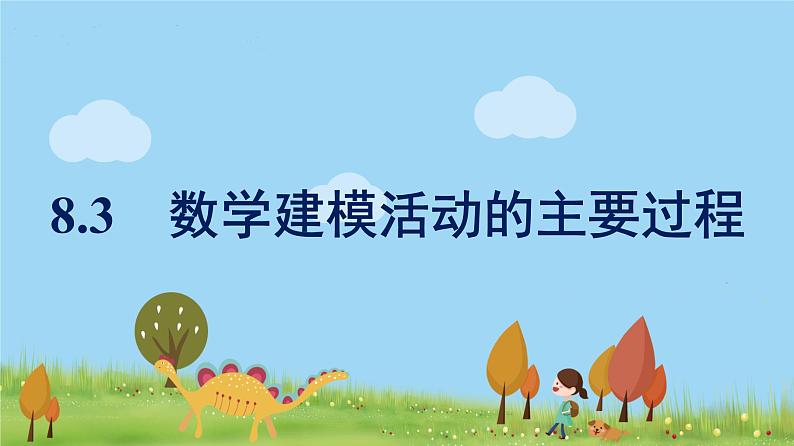 8.3　数学建模活动的主要过程